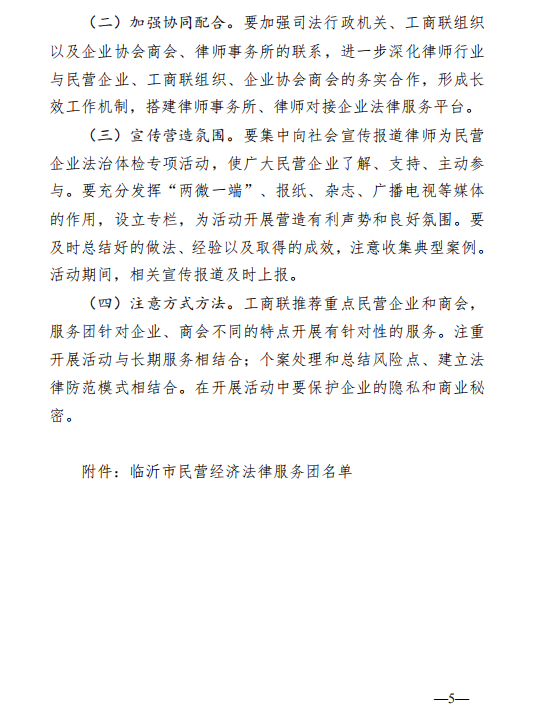 （二）加强协同配合。要加强司法行政机关、工商联组织以及企业协会商会、律师事务所的联系，进一步深化律师行业与民营企业、工商联组织、企业协会商会的务实合作，形成长效工作机制，搭建律师事务所、律师对接企业法律服务平台。

（三）宣传营造氛围。要集中向社会宣传报道律师为民营企业法治体检专项活动，使广大民营企业了解、支持、主动参与。要充分发挥“两微一端”、报纸、杂志、广播电视等媒体的作用，设立专栏，为活动开展营造有利声势和良好氛围。要及时总结好的做法、经验以及取得的成效，注意收集典型案例。活动期间，相关宣传报道及时上报。

（四）注意方式方法。工商联推荐重点民营企业和商会，服务团针对企业、商会不同的特点开展有针对性的服务。注重开展活动与长期服务相结合；个案处理和总结风险点、建立法律防范模式相结合。在开展活动中要保护企业的隐私和商业秘密。

附件：临沂市民营经济法律服务团名单

—5—